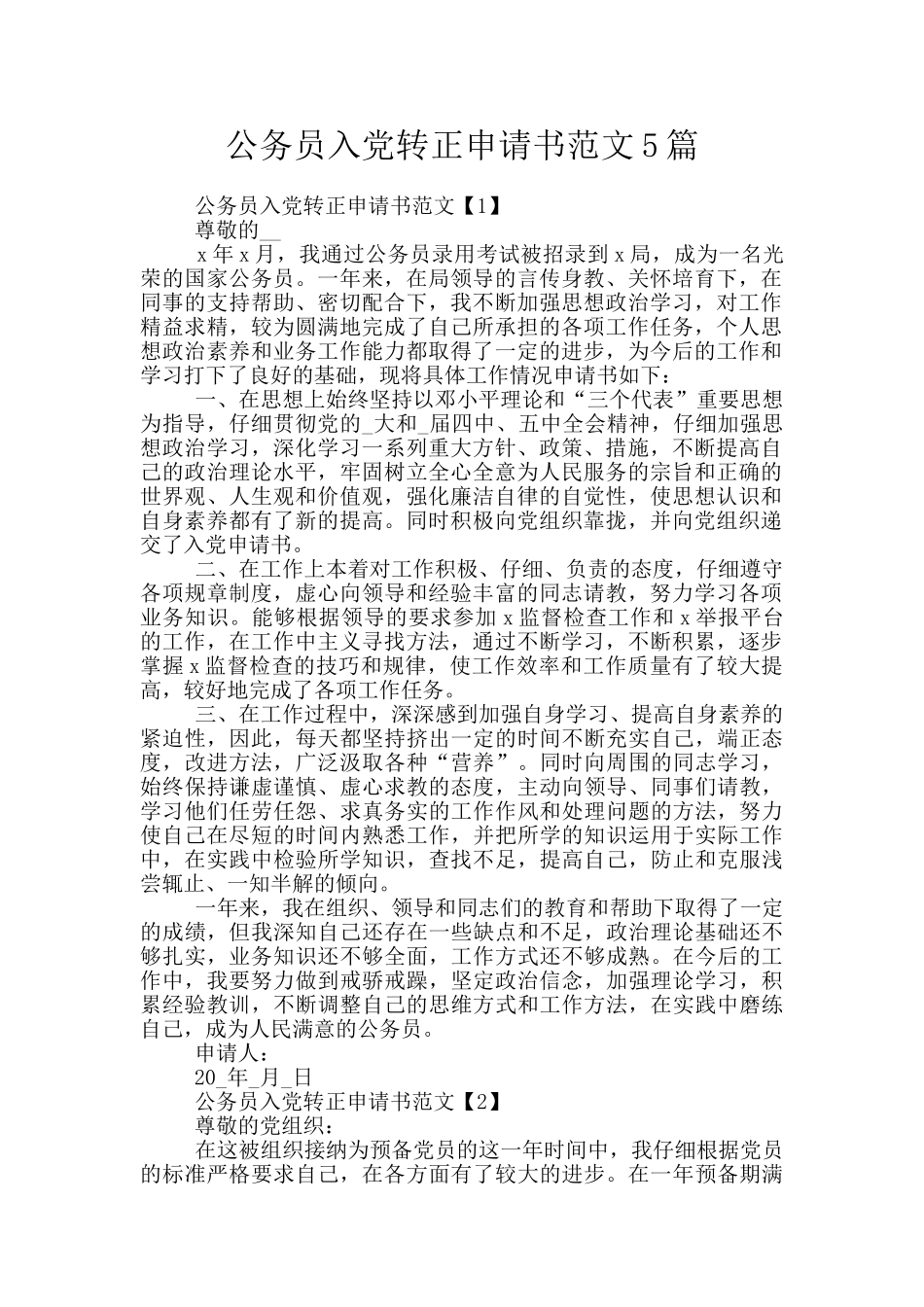 公务员入党转正申请书范文5篇

公务员入党转正申请书范文【1】

尊敬的__

x年x月，我通过公务员录用考试被招录到x局，成为一名光荣的国家公务员。一年来，在局领导的言传身教、关怀培育下，在同事的支持帮助、密切配合下，我不断加强思想政治学习，对工作精益求精，较为圆满地完成了自己所承担的各项工作任务，个人思想政治素养和业务工作能力都取得了一定的进步，为今后的工作和学习打下了良好的基础，现将具体工作情况申请书如下：

一、在思想上始终坚持以邓小平理论和“三个代表”重要思想为指导，仔细贯彻党的_大和_届四中、五中全会精神，仔细加强思想政治学习，深化学习一系列重大方针、政策、措施，不断提高自己的政治理论水平，牢固树立全心全意为人民服务的宗旨和正确的世界观、人生观和价值观，强化廉洁自律的自觉性，使思想认识和自身素养都有了新的提高。同时积极向党组织靠拢，并向党组织递交了入党申请书。

二、在工作上本着对工作积极、仔细、负责的态度，仔细遵守各项规章制度，虚心向领导和经验丰富的同志请教，努力学习各项业务知识。能够根据领导的要求参加x监督检查工作和x举报平台的工作，在工作中主义寻找方法，通过不断学习，不断积累，逐步掌握x监督检查的技巧和规律，使工作效率和工作质量有了较大提高，较好地完成了各项工作任务。

三、在工作过程中，深深感到加强自身学习、提高自身素养的紧迫性，因此，每天都坚持挤出一定的时间不断充实自己，端正态度，改进方法，广泛汲取各种“营养”。同时向周围的同志学习，始终保持谦虚谨慎、虚心求教的态度，主动向领导、同事们请教，学习他们任劳任怨、求真务实的工作作风和处理问题的方法，努力使自己在尽短的时间内熟悉工作，并把所学的知识运用于实际工作中，在实践中检验所学知识，查找不足，提高自己，防止和克服浅尝辄止、一知半解的倾向。

一年来，我在组织、领导和同志们的教育和帮助下取得了一定的成绩，但我深知自己还存在一些缺点和不足，政治理论基础还不够扎实，业务知识还不够全面，工作方式还不够成熟。在今后的工作中，我要努力做到戒骄戒躁，坚定政治信念，加强理论学习，积累经验教训，不断调整自己的思维方式和工作方法，在实践中磨练自己，成为人民满意的公务员。

申请人：

20_年_月_日

公务员入党转正申请书范文【2】

尊敬的党组织：

在这被组织接纳为预备党员的这一年时间中，我仔细根据党员的标准严格要求自己，在各方面有了较大的进步。在一年预备期满